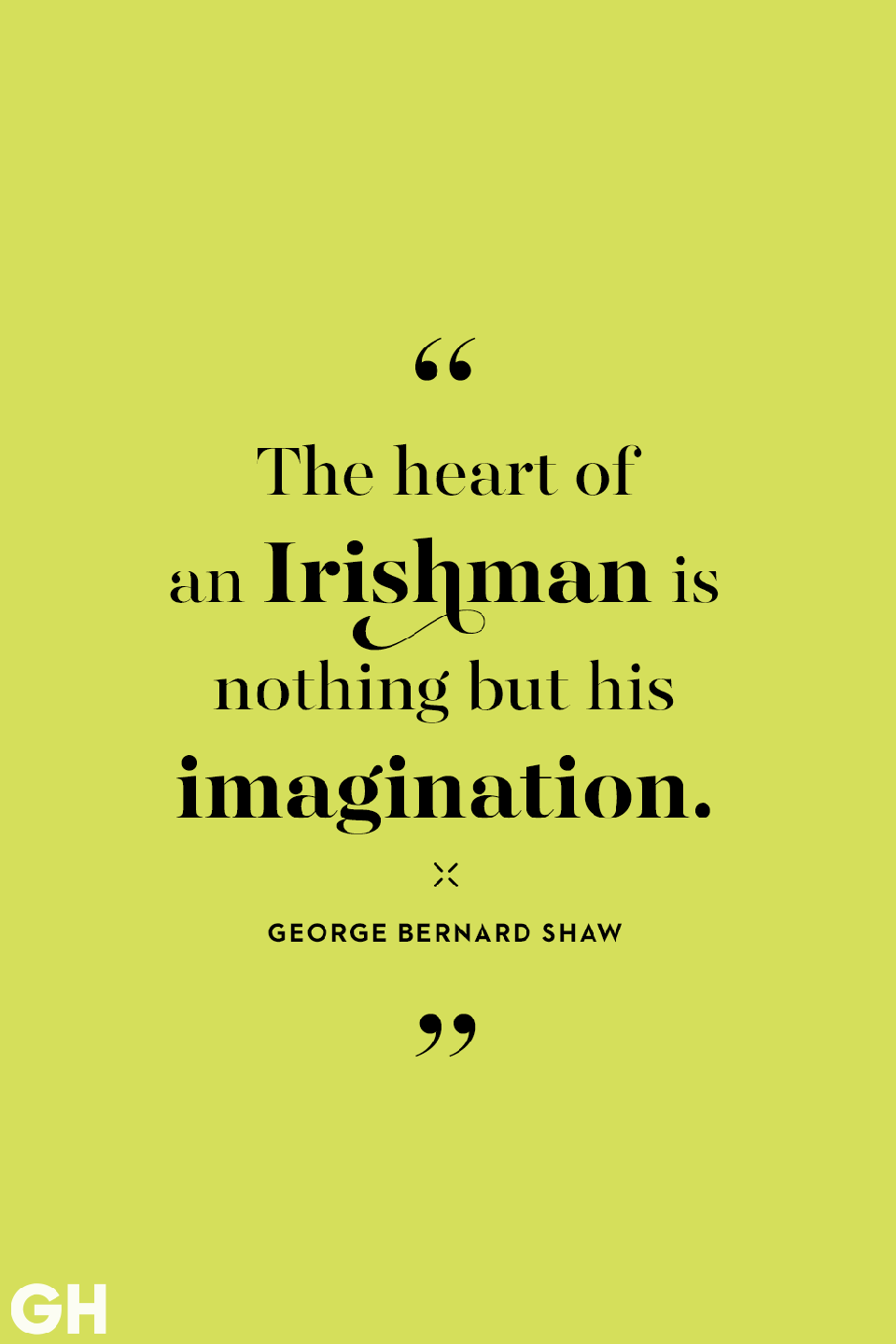 “

The heart of an Irishman is nothing but his imagination.

GEORGE BERNARD SHAW

”

GH